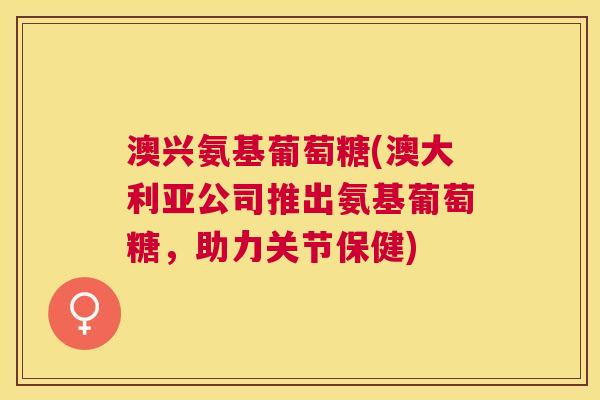 澳兴氨基葡萄糖(澳大利亚公司推出氨基葡萄糖，助力关节保健)